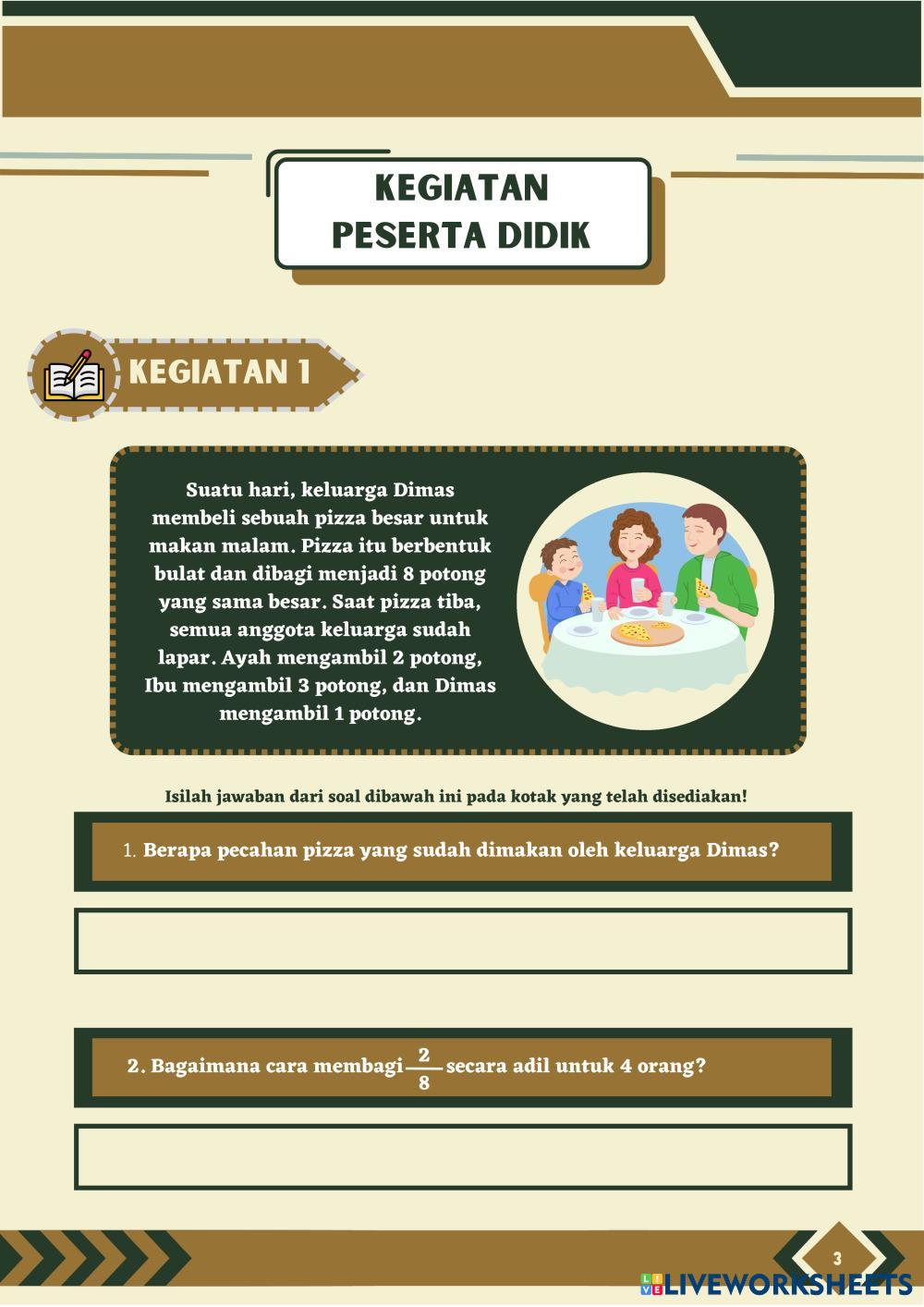 KEGIATAN PESERTA DIDIK

KEGIATAN 1

Suatu hari, keluarga Dimas membeli sebuah pizza besar untuk makan malam. Pizza itu berbentuk bulat dan dibagi menjadi 8 potong yang sama besar. Saat pizza tiba, semua anggota keluarga sudah lapar. Ayah mengambil 2 potong, Ibu mengambil 3 potong, dan Dimas mengambil 1 potong.

Isilah jawaban dari soal dibawah ini pada kotak yang telah disediakan!

1. Berapa pecahan pizza yang sudah dimakan oleh keluarga Dimas?

2. Bagaimana cara membagi $\frac{2}{8}$ secara adil untuk 4 orang?

3

LIVEWORKSHEETS